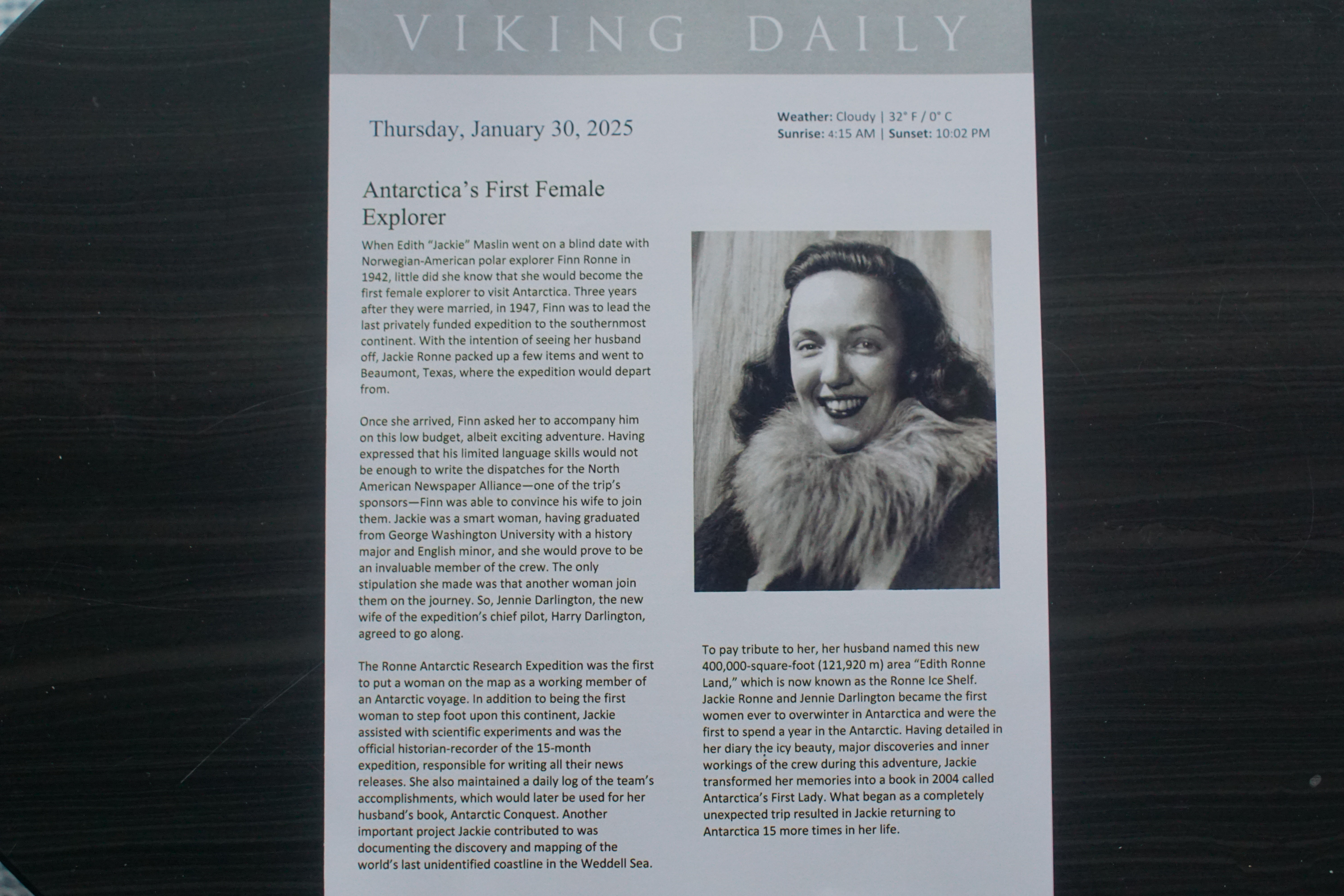 VIKING DAILY

Thursday, January 30, 2025

Weather: Cloudy | 32° F / 0° C
Sunrise: 4:15 AM | Sunset: 10:02 PM

Antarctica's First Female Explorer

When Edith "Jackie" Maslin went on a blind date with Norwegian-American polar explorer Finn Ronne in 1942, little did she know that she would become the first female explorer to visit Antarctica. Three years after they were married, in 1947, Finn was to lead the last privately funded expedition to the southernmost continent. With the intention of seeing her husband off, Jackie Ronne packed up a few items and went to Beaumont, Texas, where the expedition would depart from.

Once she arrived, Finn asked her to accompany him on this low budget, albeit exciting adventure. Having expressed that his limited language skills would not be enough to write the dispatches for the North American Newspaper Alliance—one of the trip's sponsors—Finn was able to convince his wife to join them. Jackie was a smart woman, having graduated from George Washington University with a history major and English minor, and she would prove to be an invaluable member of the crew. The only stipulation she made was that another woman join them on the journey. So, Jennie Darlington, the new wife of the expedition's chief pilot, Harry Darlington, agreed to go along.

The Ronne Antarctic Research Expedition was the first to put a woman on the map as a working member of an Antarctic voyage. In addition to being the first woman to step foot upon this continent, Jackie assisted with scientific experiments and was the official historian-recorder of the 15-month expedition, responsible for writing all their news releases. She also maintained a daily log of the team's accomplishments, which would later be used for her husband's book, Antarctic Conquest. Another important project Jackie contributed to was documenting the discovery and mapping of the world's last unidentified coastline in the Weddell Sea.

To pay tribute to her, her husband named this new 400,000-square-foot (121,920 m) area "Edith Ronne Land," which is now known as the Ronne Ice Shelf. Jackie Ronne and Jennie Darlington became the first women ever to overwinter in Antarctica and were the first to spend a year in the Antarctic. Having detailed in her diary the icy beauty, major discoveries and inner workings of the crew during this adventure, Jackie transformed her memories into a book in 2004 called Antarctica's First Lady. What began as a completely unexpected trip resulted in Jackie returning to Antarctica 15 more times in her life.